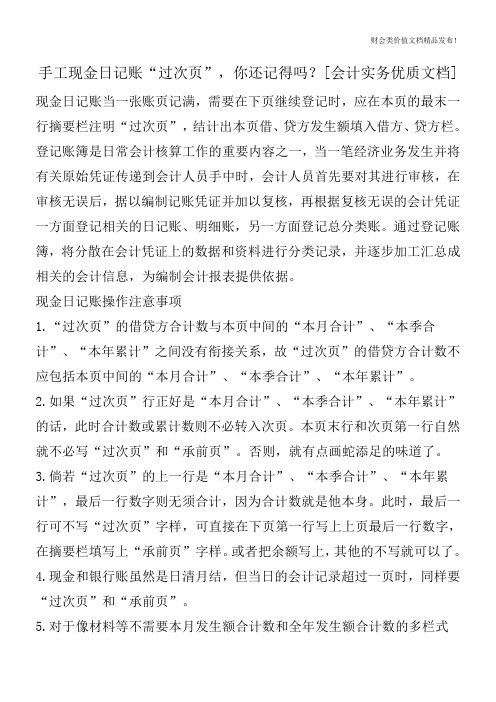 财会类价值文档精品发布！

手工现金日记账“过次页”，你还记得吗？[会计实务优质文档]

现金日记账当一张账页记满，需要在下页继续登记时，应在本页的最末一行摘要栏注明“过次页”，结计出本页借、贷方发生额填入借方、贷方栏。登记账簿是日常会计核算工作的重要内容之一，当一笔经济业务发生并将有关原始凭证传递到会计人员手中时，会计人员首先要对其进行审核，在审核无误后，据以编制记账凭证并加以复核，再根据复核无误的会计凭证一方面登记相关的日记账、明细账，另一方面登记总分类账。通过登记账簿，将分散在会计凭证上的数据和资料进行分类记录，并逐步加工汇总成相关的会计信息，为编制会计报表提供依据。

现金日记账操作注意事项

1.“过次页”的借贷方合计数与本页中间的“本月合计”、“本季合计”、“本年累计”之间没有衔接关系，故“过次页”的借贷方合计数不应包括本页中间的“本月合计”、“本季合计”、“本年累计”。

2.如果“过次页”行正好是“本月合计”、“本季合计”、“本年累计”的话，此时合计数或累计数则不必转入次页。本页末行和次页第一行自然就不必写“过次页”和“承前页”。否则，就有点画蛇添足的味道了。

3.倘若“过次页”的上一行是“本月合计”、“本季合计”、“本年累计”，最后一行数字则无须合计，因为合计数就是他本身。此时，最后一行可不写“过次页”字样，可直接在下页第一行写上上页最后一行数字，在摘要栏填写上“承前页”字样。或者把余额写上，其他的不写就可以了。

4.现金和银行账虽然是日清月结，但当日的会计记录超过一页时，同样要“过次页”和“承前页”。

5.对于像材料等不需要本月发生额合计数和全年发生额合计数的多栏式